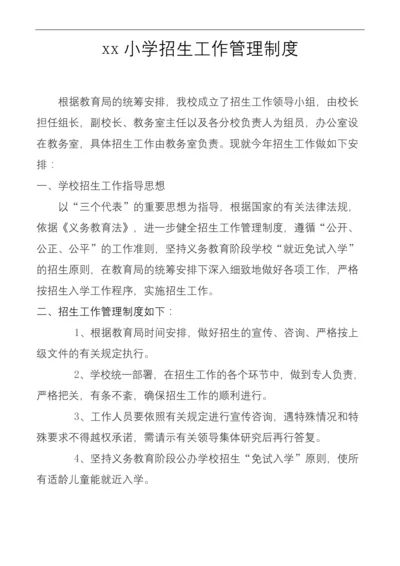 xx 小学招生工作管理制度

根据教育局的统筹安排，我校成立了招生工作领导小组，由校长担任组长，副校长、教务室主任以及各分校负责人为组员，办公室设在教务室，具体招生工作由教务室负责。现就今年招生工作做如下安排：

一、学校招生工作指导思想

以“三个代表”的重要思想为指导，根据国家的有关法律法规，依据《义务教育法》，进一步健全招生工作管理制度，遵循“公开、公正、公平”的工作准则，坚持义务教育阶段学校“就近免试入学”的招生原则，在教育局的统筹安排下深入细致地做好各项工作，严格按招生入学工作程序，实施招生工作。

二、招生工作管理制度如下：

1、根据教育局时间安排，做好招生的宣传、咨询、严格按上级文件的有关规定执行。

2、学校统一部署，在招生工作的各个环节中，做到专人负责，严格把关，有条不紊，确保招生工作的顺利进行。

3、工作人员要依照有关规定进行宣传咨询，遇特殊情况和特殊要求不得越权承诺，需请示有关领导集体研究后再行答复。

4、坚持义务教育阶段公办学校招生“免试入学”原则，使所有适龄儿童能就近入学。